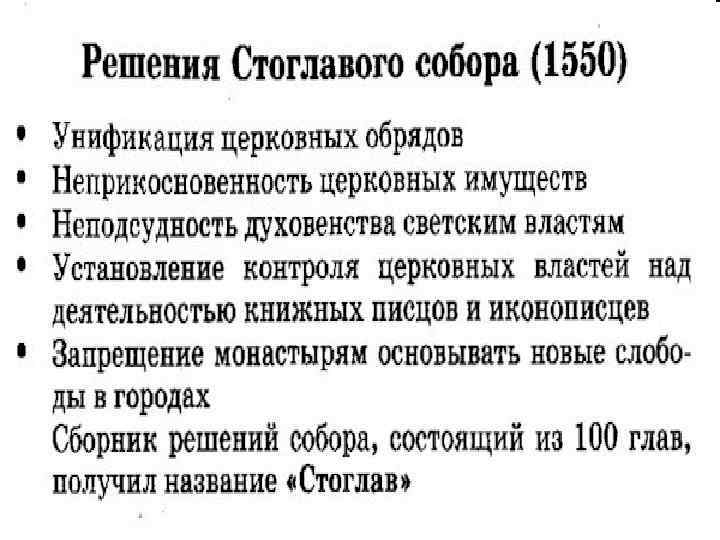 Решения Стоглавого собора (1550)

• Унификация церковных обрядов
• Неприкосновенность церковных имуществ
• Неподсудность духовенства светским властям
• Установление контроля церковных властей над деятельностью книжных писцов и иконописцев
• Запрещение монастырям основывать новые слободы в городах

Сборник решений собора, состоящий из 100 глав, получил название «Стоглав»